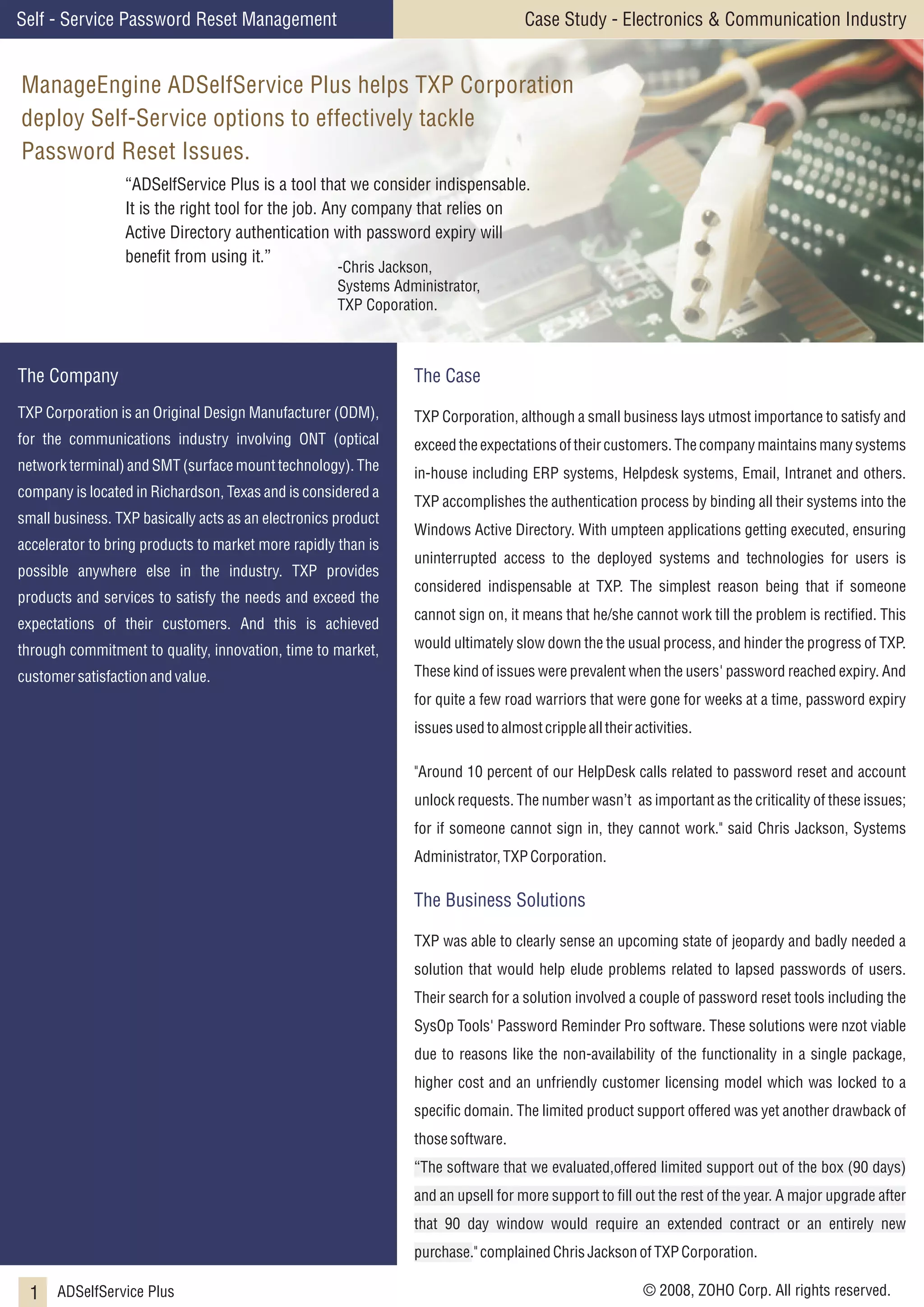 Self - Service Password Reset Management

Case Study - Electronics & Communication Industry

ManageEngine ADSelfService Plus helps TXP Corporation deploy Self-Service options to effectively tackle Password Reset Issues.

“ADSelfService Plus is a tool that we consider indispensable. It is the right tool for the job. Any company that relies on Active Directory authentication with password expiry will benefit from using it.”

-Chris Jackson,
Systems Administrator,
TXP Coporation.

The Company

TXP Corporation is an Original Design Manufacturer (ODM), for the communications industry involving ONT (optical network terminal) and SMT (surface mount technology). The company is located in Richardson, Texas and is considered a small business. TXP basically acts as an electronics product accelerator to bring products to market more rapidly than is possible anywhere else in the industry. TXP provides products and services to satisfy the needs and exceed the expectations of their customers. And this is achieved through commitment to quality, innovation, time to market, customer satisfaction and value.

The Case

TXP Corporation, although a small business lays utmost importance to satisfy and exceed the expectations of their customers. The company maintains many systems in-house including ERP systems, Helpdesk systems, Email, Intranet and others. TXP accomplishes the authentication process by binding all their systems into the Windows Active Directory. With umpteen applications getting executed, ensuring uninterrupted access to the deployed systems and technologies for users is considered indispensable at TXP. The simplest reason being that if someone cannot sign on, it means that he/she cannot work till the problem is rectified. This would ultimately slow down the the usual process, and hinder the progress of TXP. These kind of issues were prevalent when the users' password reached expiry. And for quite a few road warriors that were gone for weeks at a time, password expiry issues used to almost cripple all their activities.

"Around 10 percent of our HelpDesk calls related to password reset and account unlock requests. The number wasn’t as important as the criticality of these issues; for if someone cannot sign in, they cannot work." said Chris Jackson, Systems Administrator, TXP Corporation.

The Business Solutions

TXP was able to clearly sense an upcoming state of jeopardy and badly needed a solution that would help elude problems related to lapsed passwords of users. Their search for a solution involved a couple of password reset tools including the SysOp Tools' Password Reminder Pro software. These solutions were nzot viable due to reasons like the non-availability of the functionality in a single package, higher cost and an unfriendly customer licensing model which was locked to a specific domain. The limited product support offered was yet another drawback of those software.

“The software that we evaluated,offered limited support out of the box (90 days) and an upsell for more support to fill out the rest of the year. A major upgrade after that 90 day window would require an extended contract or an entirely new purchase." complained Chris Jackson of TXP Corporation.

1 ADSelfService Plus

© 2008, ZOHO Corp. All rights reserved.